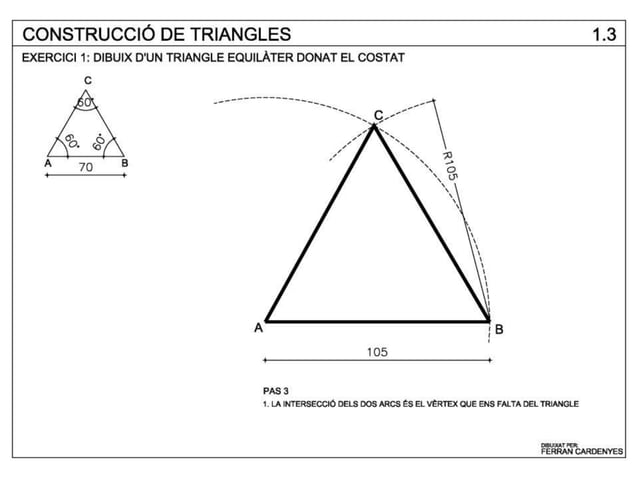 CONSTRUCCIÓ DE TRIANGLES 1.3

EXERCICI 1: DIBUIX D'UN TRIANGLE EQUILÀTER DONAT EL COSTAT

C
60°
60°
60°
A
B
70

C
R105
A
B
105

PAS 3
1. LA INTERSECCIÓ DELS DOS ARCS ÉS EL VÈRTEX QUE ENS FALTA DEL TRIANGLE

DIBUIXAT PER:
FERRAN CARDENYES